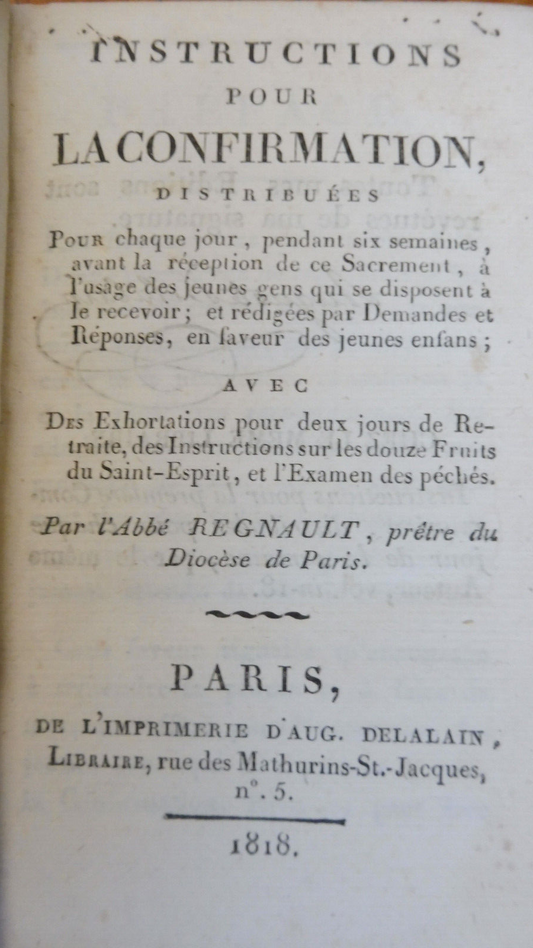 INSTRUCTIONS
POUR
LA CONFIRMATION,
DISTRIBUÉES

Pour chaque jour, pendant six semaines, avant la réception de ce Sacrement, à l'usage des jeunes gens qui se disposent à le recevoir; et rédigées par Demandes et Réponses, en faveur des jeunes enfans;

AVEC

Des Exhortations pour deux jours de Retraite, des Instructions sur les douze Fruits du Saint-Esprit, et l'Examen des péchés.

Par l'Abbé REGNAULT, prêtre du Diocèse de Paris.

PARIS,
DE L'IMPRIMERIE D'AUG. DELALAIN, Libraire, rue des Mathurins-St.-Jacques, n°. 5.

1818.